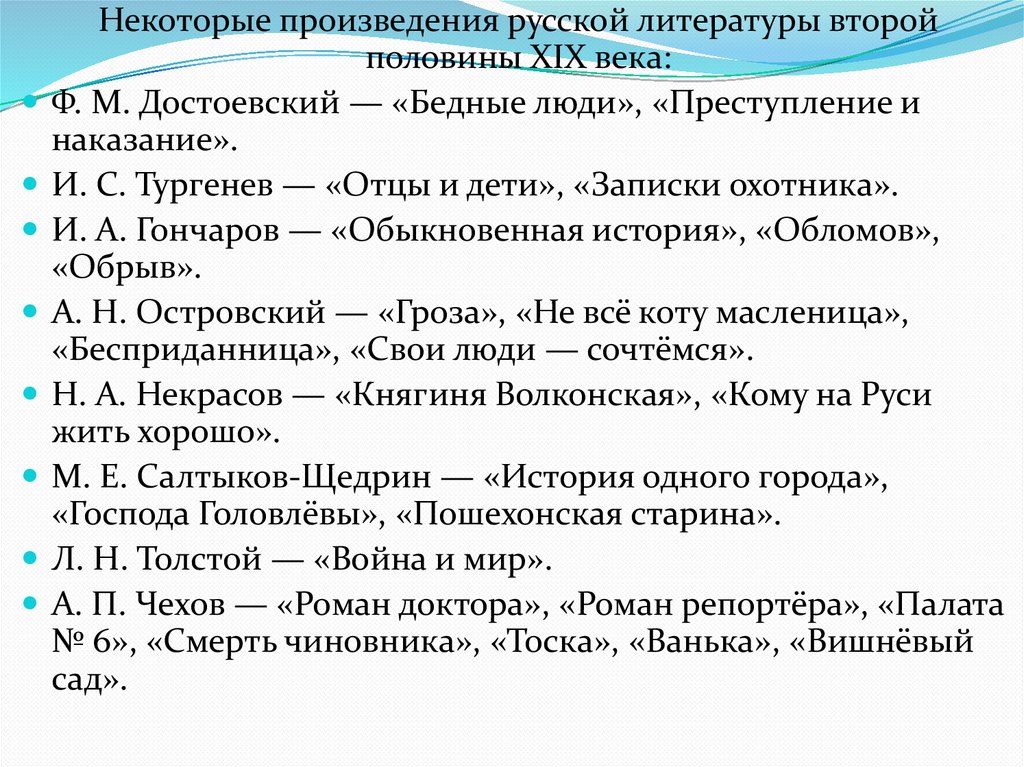 Некоторые произведения русской литературы второй половины XIX века:

Ф. М. Достоевский — «Бедные люди», «Преступление и наказание».

И. С. Тургенев — «Отцы и дети», «Записки охотника».

И. А. Гончаров — «Обыкновенная история», «Обломов», «Обрыв».

А. Н. Островский — «Гроза», «Не всё коту масленица», «Бесприданница», «Свои люди — сочтёмся».

Н. А. Некрасов — «Княгиня Волконская», «Кому на Руси жить хорошо».

М. Е. Салтыков-Щедрин — «История одного города», «Господа Головлёвы», «Пошехонская старина».

Л. Н. Толстой — «Война и мир».

А. П. Чехов — «Роман доктора», «Роман репортёра», «Палата № 6», «Смерть чиновника», «Тоска», «Ванька», «Вишнёвый сад».